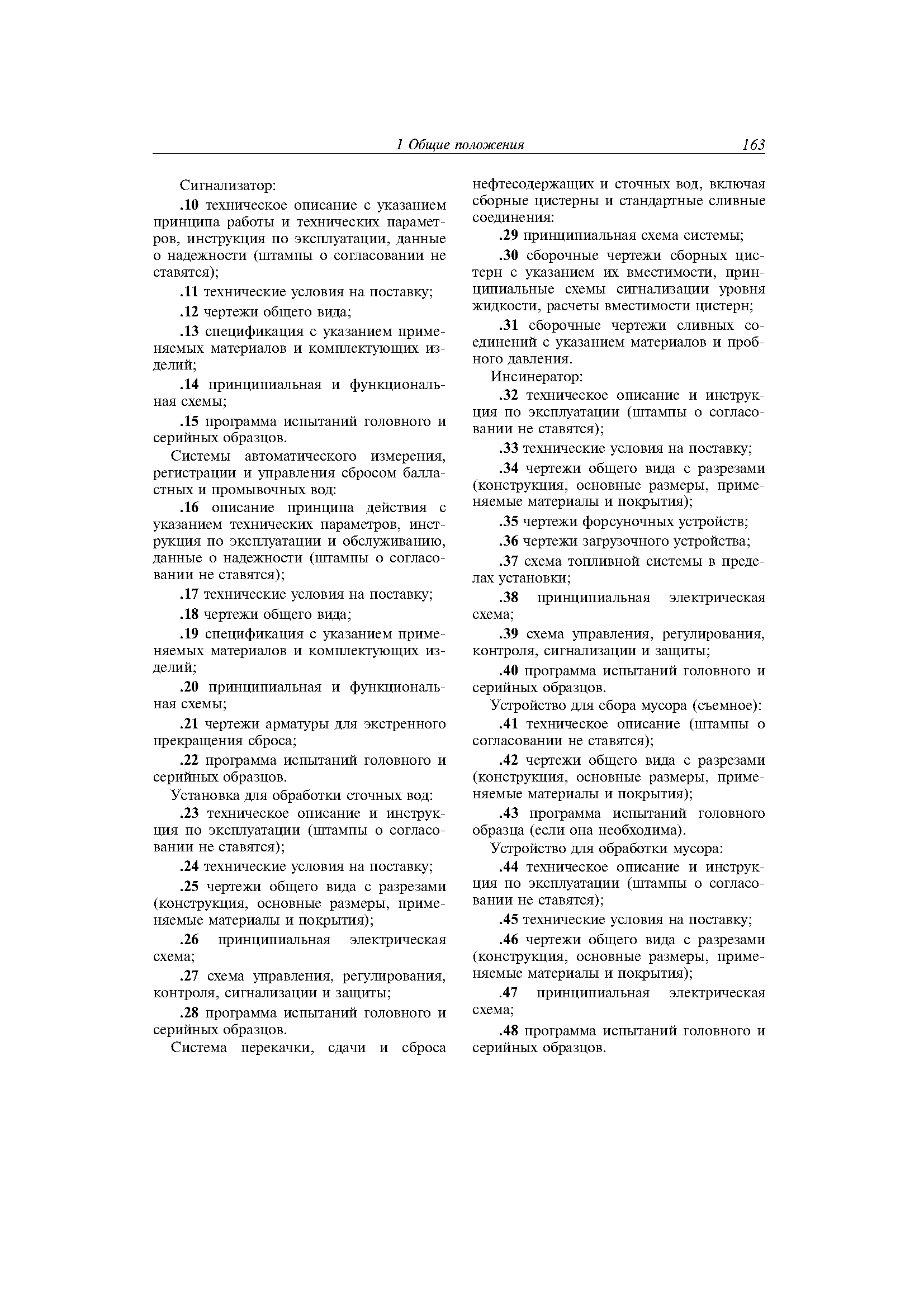 1 Общие положения 163

Сигнализатор:

.10 техническое описание с указанием принципа работы и технических параметров, инструкция по эксплуатации, данные о надежности (штампы о согласовании не ставятся);

.11 технические условия на поставку;

.12 чертежи общего вида;

.13 спецификация с указанием применяемых материалов и комплектующих изделий;

.14 принципиальная и функциональная схемы;

.15 программа испытаний головного и серийных образцов.

Системы автоматического измерения, регистрации и управления сбросом балластных и промывочных вод:

.16 описание принципа действия с указанием технических параметров, инструкция по эксплуатации и обслуживанию, данные о надежности (штампы о согласовании не ставятся);

.17 технические условия на поставку;

.18 чертежи общего вида;

.19 спецификация с указанием применяемых материалов и комплектующих изделий;

.20 принципиальная и функциональная схемы;

.21 чертежи арматуры для экстренного прекращения сброса;

.22 программа испытаний головного и серийных образцов.

Установка для обработки сточных вод:

.23 техническое описание и инструкция по эксплуатации (штампы о согласовании не ставятся);

.24 технические условия на поставку;

.25 чертежи общего вида с разрезами (конструкция, основные размеры, применяемые материалы и покрытия);

.26 принципиальная электрическая схема;

.27 схема управления, регулирования, контроля, сигнализации и защиты;

.28 программа испытаний головного и серийных образцов.

Система перекачки, сдачи и сброса нефтесодержащих и сточных вод, включая сборные цистерны и стандартные сливные соединения:

.29 принципиальная схема системы;

.30 сборочные чертежи сборных цистерн с указанием их вместимости, принципиальные схемы сигнализации уровня жидкости, расчеты вместимости цистерн;

.31 сборочные чертежи сливных соединений с указанием материалов и пробного давления.

Инсинератор:

.32 техническое описание и инструкция по эксплуатации (штампы о согласовании не ставятся);

.33 технические условия на поставку;

.34 чертежи общего вида с разрезами (конструкция, основные размеры, применяемые материалы и покрытия);

.35 чертежи форсуночных устройств;

.36 чертежи загрузочного устройства;

.37 схема топливной системы в пределах установки;

.38 принципиальная электрическая схема;

.39 схема управления, регулирования, контроля, сигнализации и защиты;

.40 программа испытаний головного и серийных образцов.

Устройство для сбора мусора (съемное):

.41 техническое описание (штампы о согласовании не ставятся);

.42 чертежи общего вида с разрезами (конструкция, основные размеры, применяемые материалы и покрытия);

.43 программа испытаний головного образца (если она необходима).

Устройство для обработки мусора:

.44 техническое описание и инструкция по эксплуатации (штампы о согласовании не ставятся);

.45 технические условия на поставку;

.46 чертежи общего вида с разрезами (конструкция, основные размеры, применяемые материалы и покрытия);

.47 принципиальная электрическая схема;

.48 программа испытаний головного и серийных образцов.